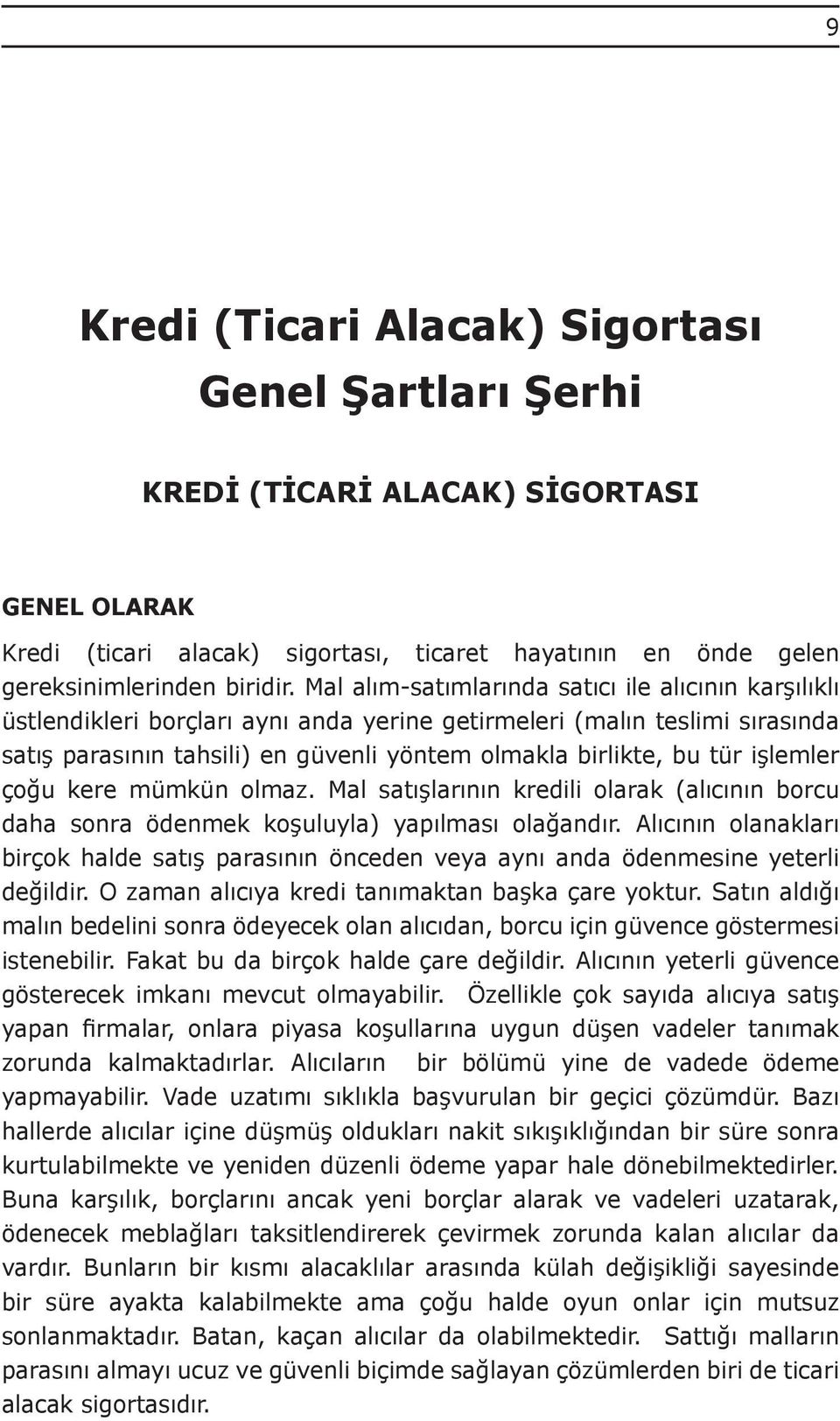 9

Kredi (Ticari Alacak) Sigortası Genel Şartları Şerhi

KREDİ (TİCARİ ALACAK) SİGORTASI

GENEL OLARAK

Kredi (ticari alacak) sigortası, ticaret hayatının en önde gelen gereksinimlerinden biridir. Mal alım-satımlarında satıcı ile alıcının karşılıklı üstlendikleri borçları aynı anda yerine getirmeleri (malın teslimi sırasında satış parasının tahsili) en güvenli yöntem olmakla birlikte, bu tür işlemler çoğu kere mümkün olmaz. Mal satışlarının kredili olarak (alıcının borcu daha sonra ödenmek koşuluyla) yapılması olağandır. Alıcının olanakları birçok halde satış parasının önceden veya aynı anda ödenmesine yeterli değildir. O zaman alıcıya kredi tanımaktan başka çare yoktur. Satın aldığı malın bedelini sonra ödeyecek olan alıcıdan, borcu için güvence göstermesi istenebilir. Fakat bu da birçok halde çare değildir. Alıcının yeterli güvence gösterecek imkanı mevcut olmayabilir. Özellikle çok sayıda alıcıya satış yapan firmalar, onlara piyasa koşullarına uygun düşen vadeler tanımak zorunda kalmaktadırlar. Alıcıların bir bölümü yine de vadede ödeme yapmayabilir. Vade uzatımı sıklıkla başvurulan bir geçici çözümdür. Bazı hallerde alıcılar içine düşmüş oldukları nakit sıkışıklığından bir süre sonra kurtulabilmekte ve yeniden düzenli ödeme yapar hale dönebilmektedirler. Buna karşılık, borçlarını ancak yeni borçlar alarak ve vadeleri uzatarak, ödenecek meblağları taksitlendirerek çevirmek zorunda kalan alıcılar da vardır. Bunların bir kısmı alacaklılar arasında külah değişikliği sayesinde bir süre ayakta kalabilmekte ama çoğu halde oyun onlar için mutsuz sonlanmaktadır. Batan, kaçan alıcılar da olabilmektedir. Sattığı malların parasını almayı ucuz ve güvenli biçimde sağlayan çözümlerden biri de ticari alacak sigortasıdır.